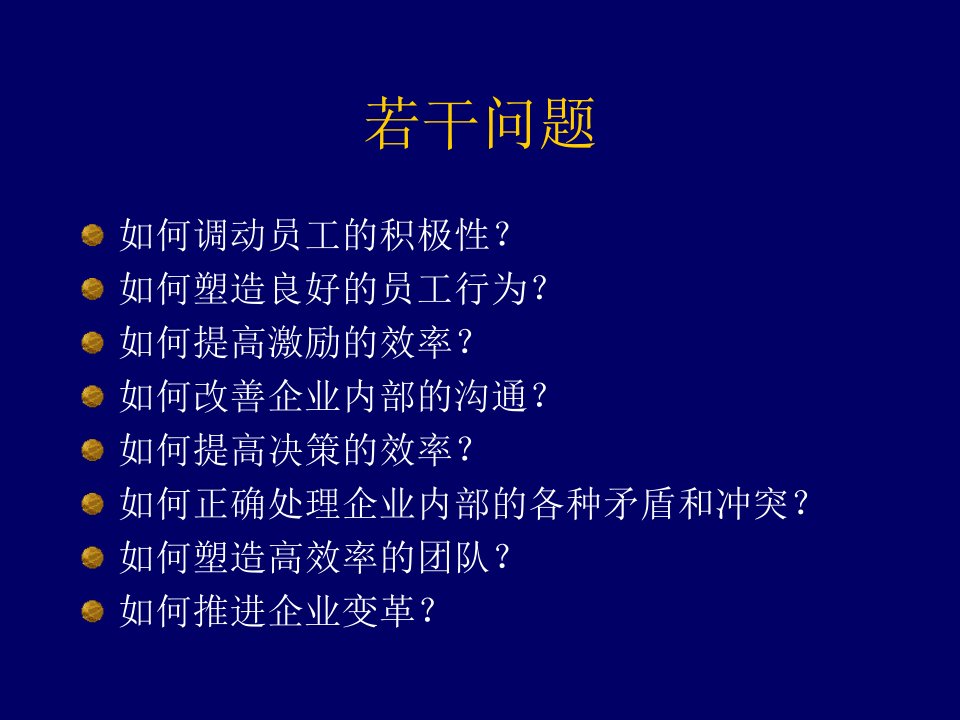 若干问题

如何调动员工的积极性？
如何塑造良好的员工行为？
如何提高激励的效率？
如何改善企业内部的沟通？
如何提高决策的效率？
如何正确处理企业内部的各种矛盾和冲突？
如何塑造高效率的团队？
如何推进企业变革？